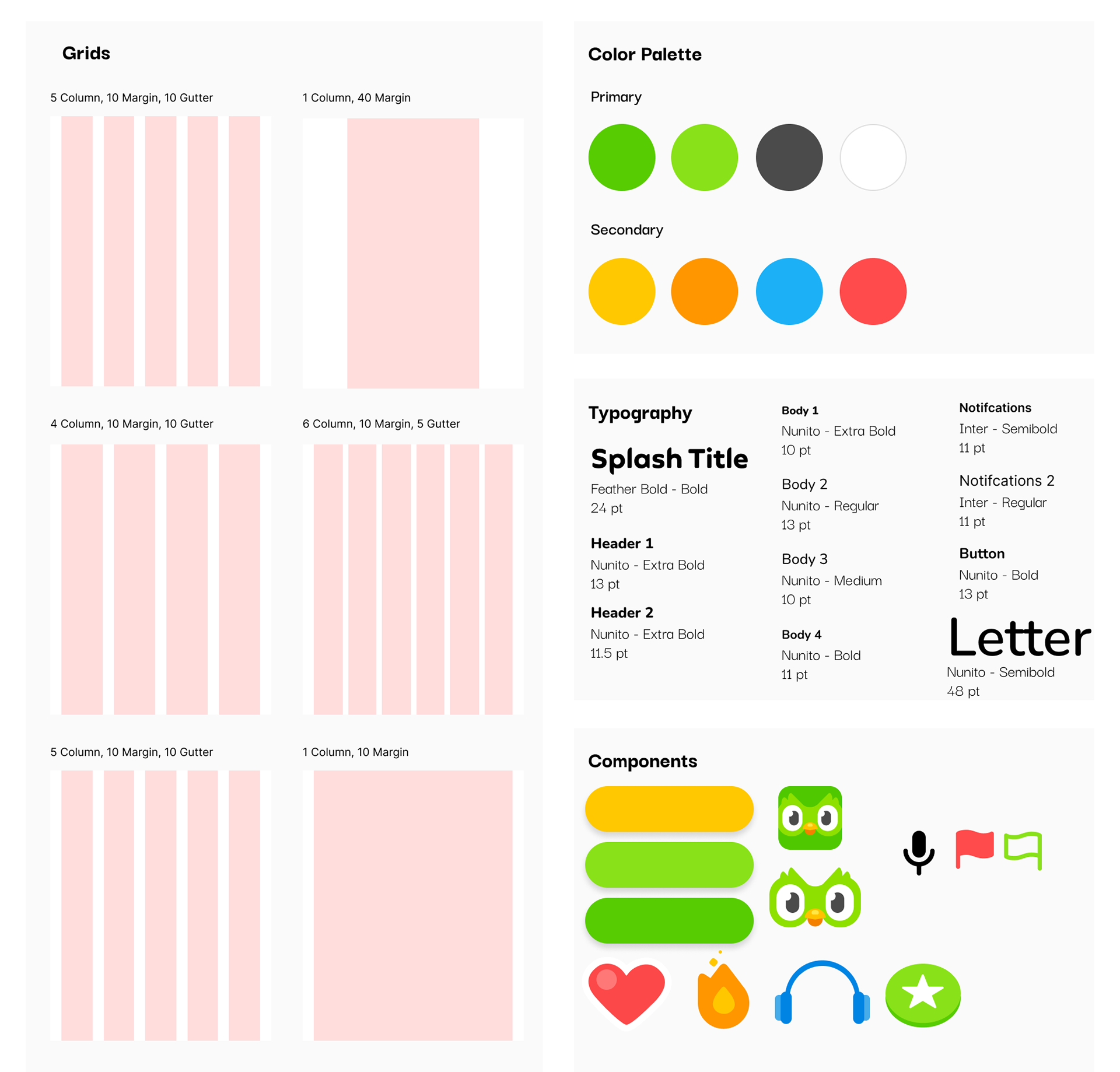 Grids

5 Column, 10 Margin, 10 Gutter

1 Column, 40 Margin

4 Column, 10 Margin, 10 Gutter

6 Column, 10 Margin, 5 Gutter

5 Column, 10 Margin, 10 Gutter

1 Column, 10 Margin

Color Palette

Primary

Secondary

Typography

Splash Title
Feather Bold - Bold
24 pt

Header 1
Nunito - Extra Bold
13 pt

Header 2
Nunito - Extra Bold
11.5 pt

Body 1
Nunito - Extra Bold
10 pt

Body 2
Nunito - Regular
13 pt

Body 3
Nunito - Medium
10 pt

Body 4
Nunito - Bold
11 pt

Notifcations
Inter - Semibold
11 pt

Notifcations 2
Inter - Regular
11 pt

Button
Nunito - Bold
13 pt

Letter
Nunito - Semibold
48 pt

Components